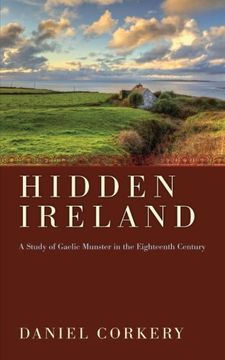 HIDDEN IRELAND

A Study of Gaelic Munster in the Eighteenth Century

DANIEL CORKERY